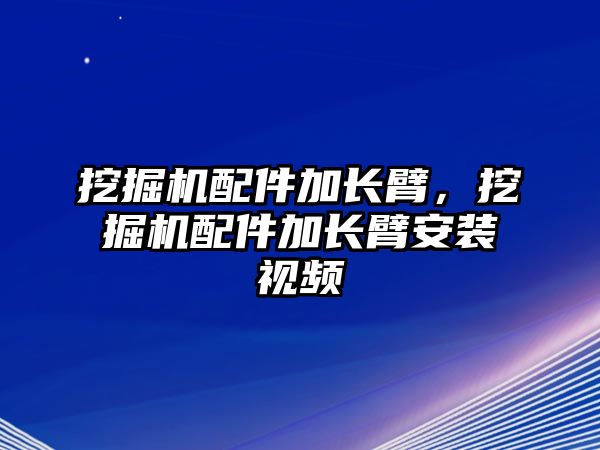 挖掘机配件加长臂，挖掘机配件加长臂安装视频